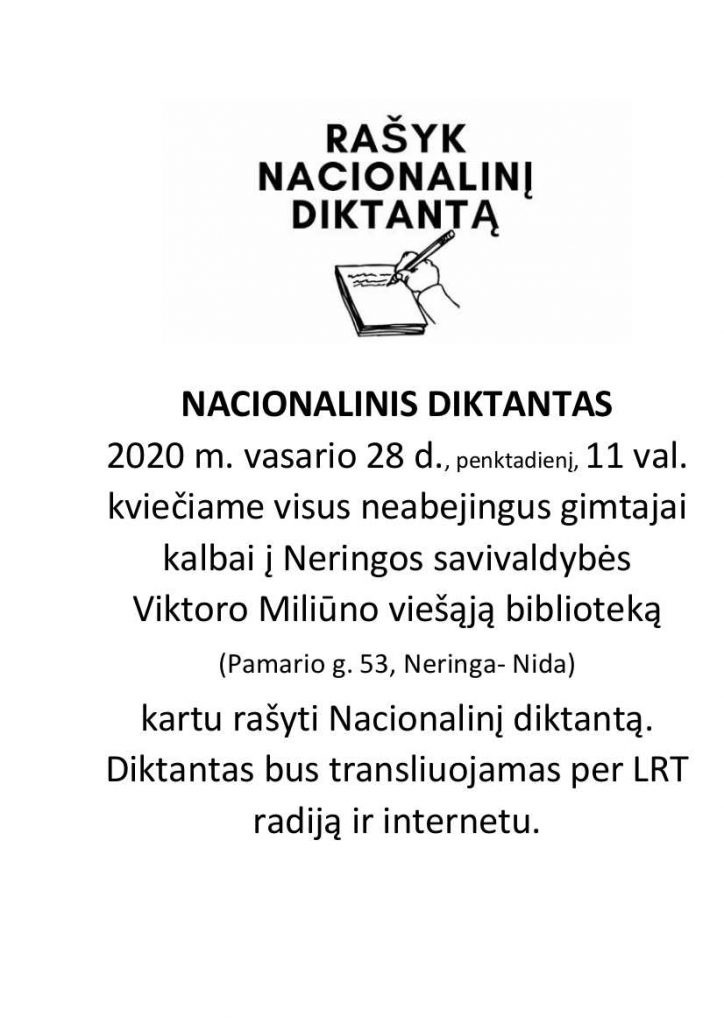 RAŠYK NACIONALINĮ DIKTANTĄ

NACIONALINIS DIKTANTAS
2020 m. vasario 28 d., penktadienį, 11 val. kviečiame visus neabejingus gimtajai kalbai į Neringos savivaldybės Viktoro Miliūno viešąją biblioteką
(Pamario g. 53, Neringa- Nida)
kartu rašyti Nacionalinį diktantą. Diktantas bus transliuojamas per LRT radiją ir internetu.